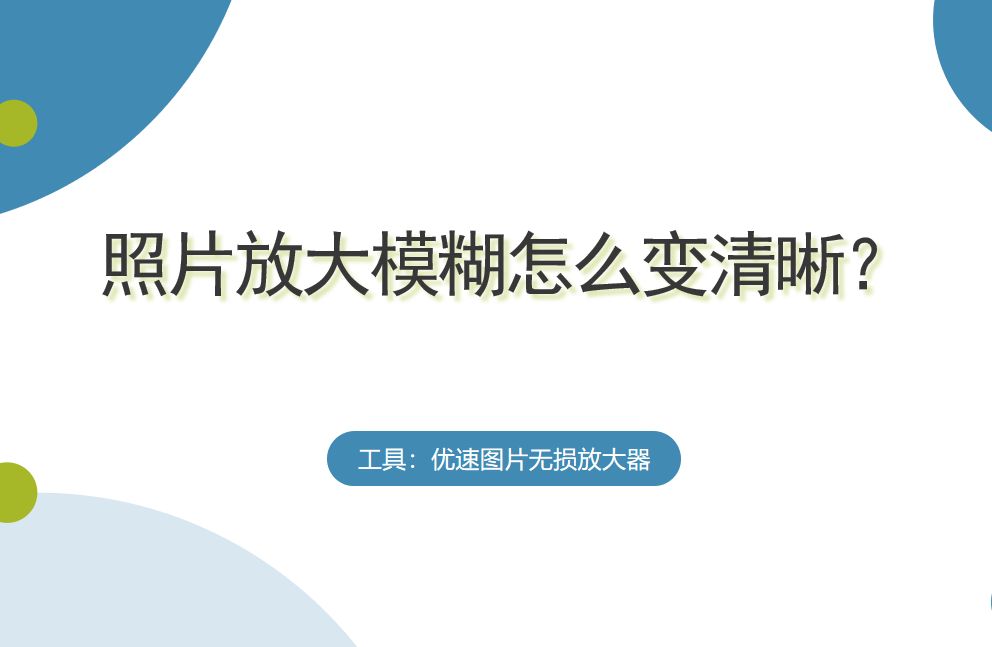 照片放大模糊怎么变清晰?

工具：优速图片无损放大器